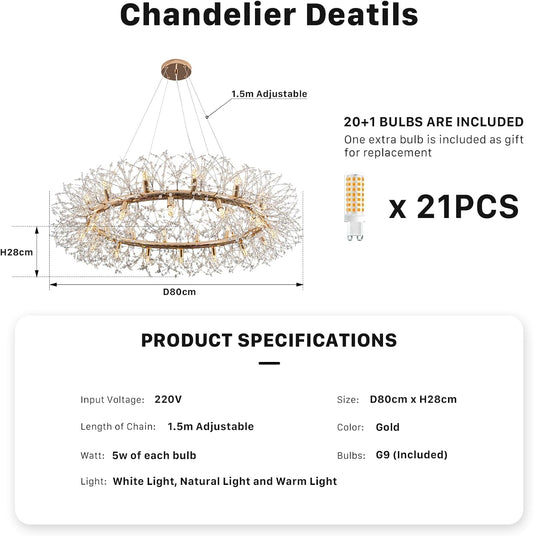 Chandelier Deatils

1.5m Adjustable

H28cm

D80cm

20+1 BULBS ARE INCLUDED
One extra bulb is included as gift for replacement

x 21PCS

PRODUCT SPECIFICATIONS

Input Voltage: 220V

Length of Chain: 1.5m Adjustable

Watt: 5w of each bulb

Light: White Light, Natural Light and Warm Light

Size: D80cm x H28cm

Color: Gold

Bulbs: G9 (Included)